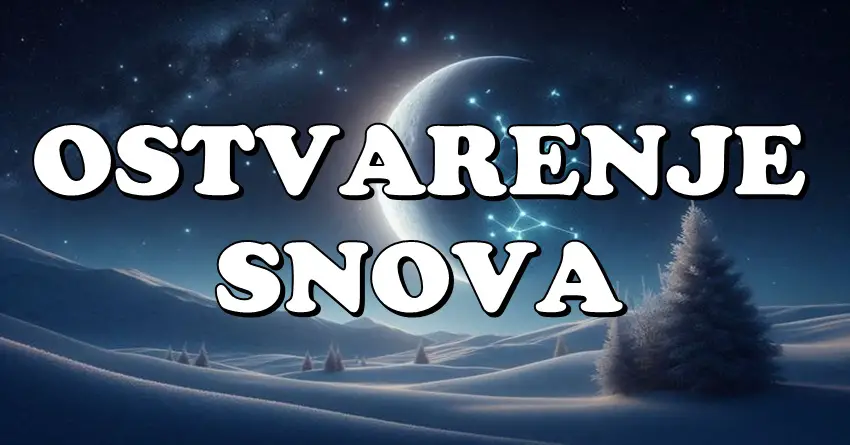 OSTVARENJE SNOVA